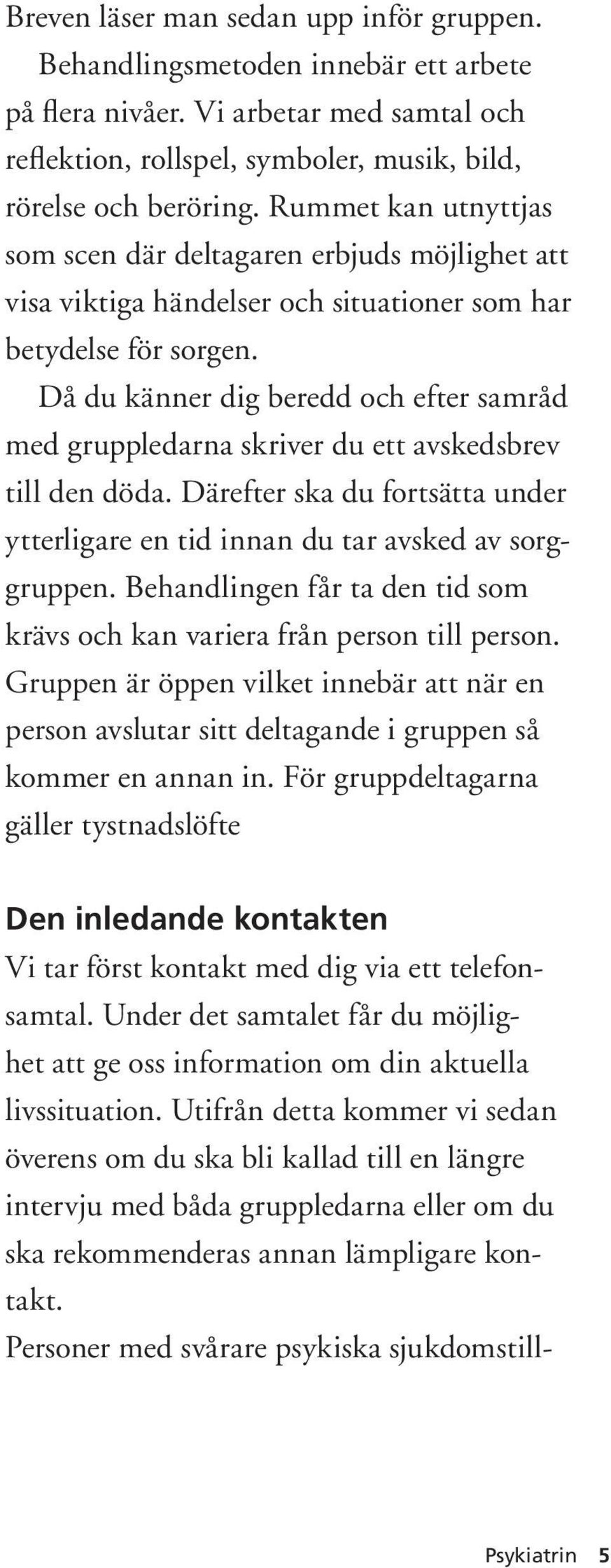 Breven läser man sedan upp inför gruppen.

Behandlingsmetoden innebär ett arbete på flera nivåer. Vi arbetar med samtal och reflektion, rollspel, symboler, musik, bild, rörelse och beröring. Rummet kan utnyttjas som scen där deltagaren erbjuds möjlighet att visa viktiga händelser och situationer som har betydelse för sorgen.

Då du känner dig beredd och efter samråd med gruppledarna skriver du ett avskedsbrev till den döda. Därefter ska du fortsätta under ytterligare en tid innan du tar avsked av sorggruppen. Behandlingen får ta den tid som krävs och kan variera från person till person. Gruppen är öppen vilket innebär att när en person avslutar sitt deltagande i gruppen så kommer en annan in. För gruppdeltagarna gäller tystnadslöfte

Den inledande kontakten

Vi tar först kontakt med dig via ett telefonsamtal. Under det samtalet får du möjlighet att ge oss information om din aktuella livssituation. Utifrån detta kommer vi sedan överens om du ska bli kallad till en längre intervju med båda gruppledarna eller om du ska rekommenderas annan lämpligare kontakt.

Personer med svårare psykiska sjukdomstill-

Psykiatrin 5